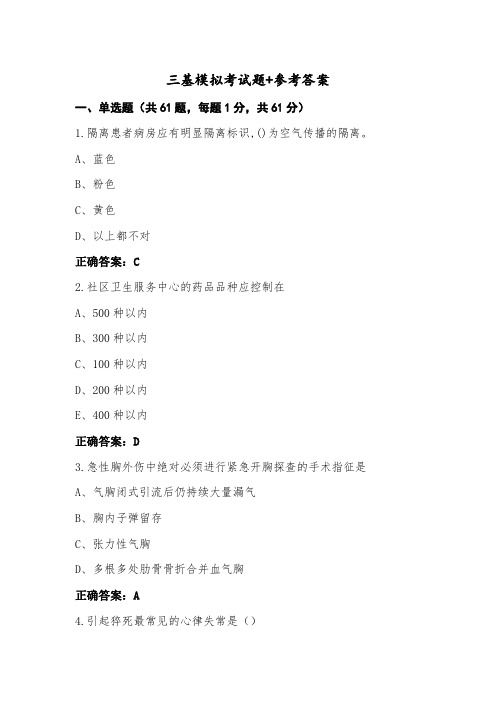 三基模拟考试题+参考答案

一、单选题（共 61 题，每题 1 分，共 61 分）

1.隔离患者病房应有明显隔离标识，()为空气传播的隔离。

A、蓝色

B、粉色

C、黄色

D、以上都不对

正确答案：C

2.社区卫生服务中心的药品品种应控制在

A、500 种以内

B、300 种以内

C、100 种以内

D、200 种以内

E、400 种以内

正确答案：D

3.急性胸外伤中绝对必须进行紧急开胸探查的手术指征是

A、气胸闭式引流后仍持续大量漏气

B、胸内子弹留存

C、张力性气胸

D、多根多处肋骨骨折合并血气胸

正确答案：A

4.引起猝死最常见的心律失常是（）